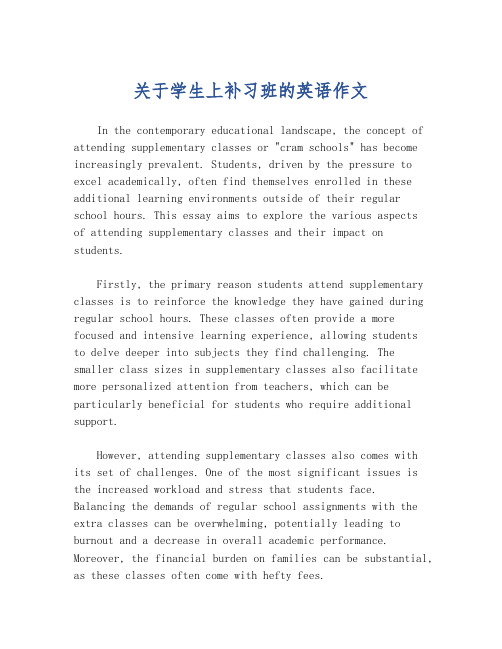 关于学生上补习班的英语作文

In the contemporary educational landscape, the concept of attending supplementary classes or "cram schools" has become increasingly prevalent. Students, driven by the pressure to excel academically, often find themselves enrolled in these additional learning environments outside of their regular school hours. This essay aims to explore the various aspects of attending supplementary classes and their impact on students.

Firstly, the primary reason students attend supplementary classes is to reinforce the knowledge they have gained during regular school hours. These classes often provide a more focused and intensive learning experience, allowing students to delve deeper into subjects they find challenging. The smaller class sizes in supplementary classes also facilitate more personalized attention from teachers, which can be particularly beneficial for students who require additional support.

However, attending supplementary classes also comes with its set of challenges. One of the most significant issues is the increased workload and stress that students face. Balancing the demands of regular school assignments with the extra classes can be overwhelming, potentially leading to burnout and a decrease in overall academic performance. Moreover, the financial burden on families can be substantial, as these classes often come with hefty fees.